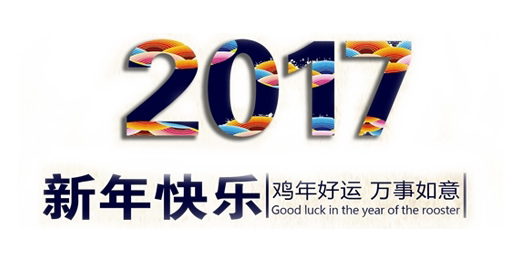 2017

新年快乐

鸡年好运 万事如意
Good luck in the year of the rooster